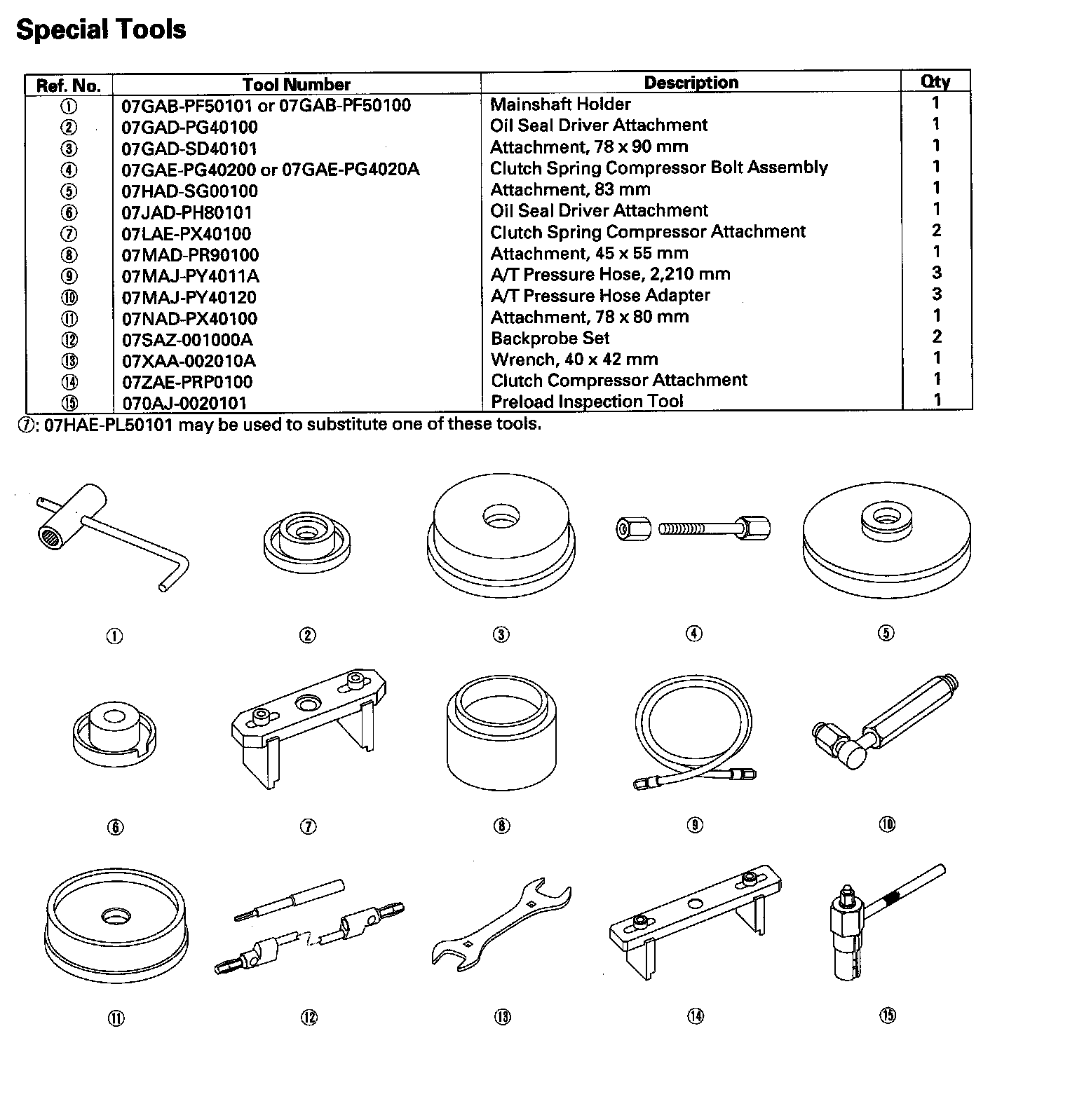 Special Tools

| Ref. No. | Tool Number | Description | Qty |
|---|---|---|---|
| ① | 07GAB-PF50101 or 07GAB-PF50100 | Mainshaft Holder | 1 |
| ② | 07GAD-PG40100 | Oil Seal Driver Attachment | 1 |
| ③ | 07GAD-SD40101 | Attachment, 78 x 90 mm | 1 |
| ④ | 07GAE-PG40200 or 07GAE-PG4020A | Clutch Spring Compressor Bolt Assembly | 1 |
| ⑤ | 07HAD-SG00100 | Attachment, 83 mm | 1 |
| ⑥ | 07JAD-PH80101 | Oil Seal Driver Attachment | 1 |
| ⑦ | 07LAE-PX40100 | Clutch Spring Compressor Attachment | 2 |
| ⑧ | 07MAD-PR90100 | Attachment, 45 x 55 mm | 1 |
| ⑨ | 07MAJ-PY4011A | A/T Pressure Hose, 2,210 mm | 3 |
| ⑩ | 07MAJ-PY40120 | A/T Pressure Hose Adapter | 3 |
| ⑪ | 07NAD-PX40100 | Attachment, 78 x 80 mm | 1 |
| ⑫ | 07SAZ-001000A | Backprobe Set | 2 |
| ⑬ | 07XAA-002010A | Wrench, 40 x 42 mm | 1 |
| ⑭ | 07ZAE-PRP0100 | Clutch Compressor Attachment | 1 |
| ⑮ | 070AJ-0020101 | Preload Inspection Tool | 1 |

⑦: 07HAE-PL50101 may be used to substitute one of these tools.

① ② ③ ④ ⑤

⑥ ⑦ ⑧ ⑨ ⑩

⑪ ⑫ ⑬ ⑭ ⑮